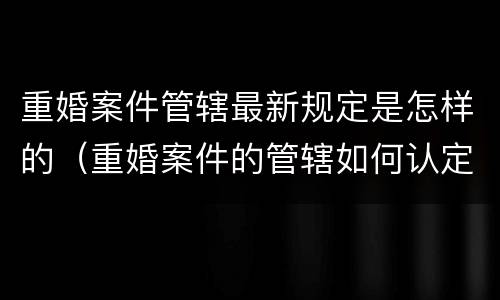 重婚案件管辖最新规定是怎样的（重婚案件的管辖如何认定